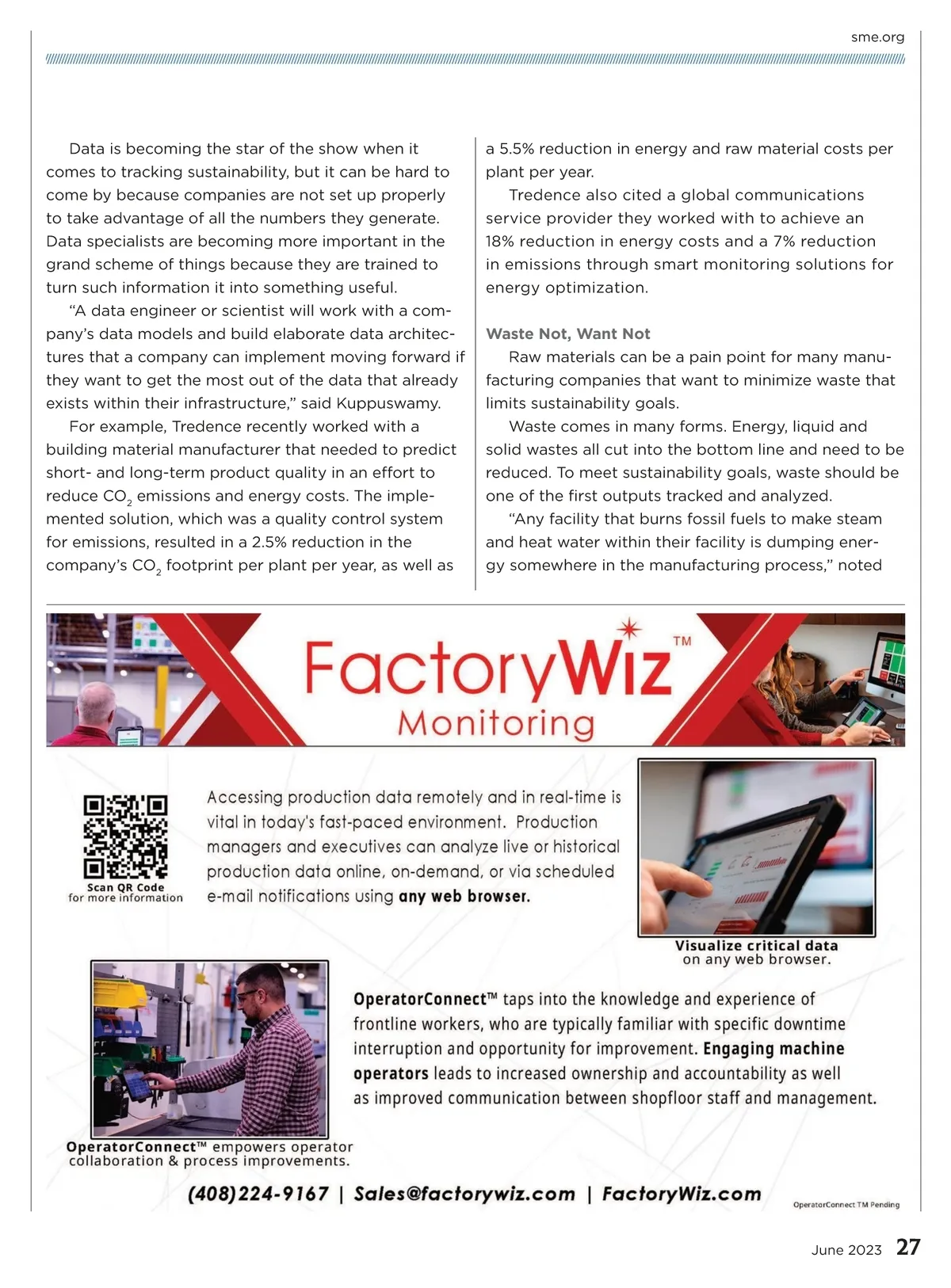 sme.org

Data is becoming the star of the show when it comes to tracking sustainability, but it can be hard to come by because companies are not set up properly to take advantage of all the numbers they generate. Data specialists are becoming more important in the grand scheme of things because they are trained to turn such information it into something useful.

"A data engineer or scientist will work with a company's data models and build elaborate data architectures that a company can implement moving forward if they want to get the most out of the data that already exists within their infrastructure," said Kuppuswamy.

For example, Tredence recently worked with a building material manufacturer that needed to predict short- and long-term product quality in an effort to reduce $CO_2$ emissions and energy costs. The implemented solution, which was a quality control system for emissions, resulted in a 2.5% reduction in the company's $CO_2$ footprint per plant per year, as well as a 5.5% reduction in energy and raw material costs per plant per year.

Tredence also cited a global communications service provider they worked with to achieve an 18% reduction in energy costs and a 7% reduction in emissions through smart monitoring solutions for energy optimization.

Waste Not, Want Not

Raw materials can be a pain point for many manufacturing companies that want to minimize waste that limits sustainability goals.

Waste comes in many forms. Energy, liquid and solid wastes all cut into the bottom line and need to be reduced. To meet sustainability goals, waste should be one of the first outputs tracked and analyzed.

"Any facility that burns fossil fuels to make steam and heat water within their facility is dumping energy somewhere in the manufacturing process," noted

FactoryWiz™ Monitoring

Scan QR Code for more information

Accessing production data remotely and in real-time is vital in today's fast-paced environment. Production managers and executives can analyze live or historical production data online, on-demand, or via scheduled e-mail notifications using any web browser.

Visualize critical data on any web browser.

OperatorConnect™ taps into the knowledge and experience of frontline workers, who are typically familiar with specific downtime interruption and opportunity for improvement. Engaging machine operators leads to increased ownership and accountability as well as improved communication between shopfloor staff and management.

OperatorConnect™ empowers operator collaboration & process improvements.

(408)224-9167 | Sales@factorywiz.com | FactoryWiz.com

OperatorConnect TM Pending

June 2023 27